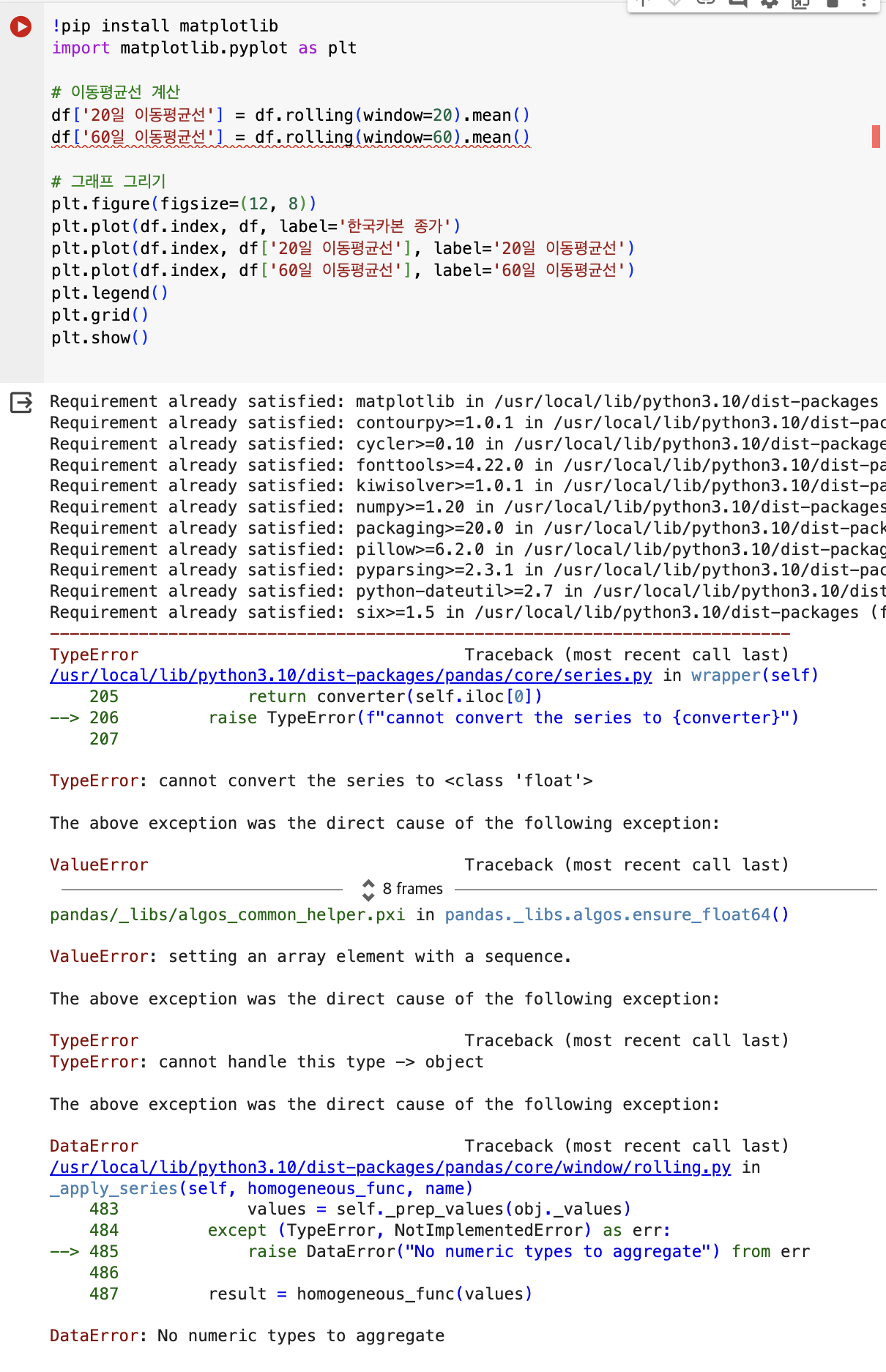 !pip install matplotlib
import matplotlib.pyplot as plt

# 이동평균선 계산
df['20일 이동평균선'] = df.rolling(window=20).mean()
df['60일 이동평균선'] = df.rolling(window=60).mean()

# 그래프 그리기
plt.figure(figsize=(12, 8))
plt.plot(df.index, df, label='한국카본 종가')
plt.plot(df.index, df['20일 이동평균선'], label='20일 이동평균선')
plt.plot(df.index, df['60일 이동평균선'], label='60일 이동평균선')
plt.legend()
plt.grid()
plt.show()

Requirement already satisfied: matplotlib in /usr/local/lib/python3.10/dist-packages
Requirement already satisfied: contourpy>=1.0.1 in /usr/local/lib/python3.10/dist-pac
Requirement already satisfied: cycler>=0.10 in /usr/local/lib/python3.10/dist-package
Requirement already satisfied: fonttools>=4.22.0 in /usr/local/lib/python3.10/dist-pa
Requirement already satisfied: kiwisolver>=1.0.1 in /usr/local/lib/python3.10/dist-pa
Requirement already satisfied: numpy>=1.20 in /usr/local/lib/python3.10/dist-packages
Requirement already satisfied: packaging>=20.0 in /usr/local/lib/python3.10/dist-pack
Requirement already satisfied: pillow>=6.2.0 in /usr/local/lib/python3.10/dist-packag
Requirement already satisfied: pyparsing>=2.3.1 in /usr/local/lib/python3.10/dist-pac
Requirement already satisfied: python-dateutil>=2.7 in /usr/local/lib/python3.10/dist
Requirement already satisfied: six>=1.5 in /usr/local/lib/python3.10/dist-packages (f
---------------------------------------------------------------------------
TypeError                                 Traceback (most recent call last)
/usr/local/lib/python3.10/dist-packages/pandas/core/series.py in wrapper(self)
    205             return converter(self.iloc[0])
--> 206         raise TypeError(f"cannot convert the series to {converter}")
    207

TypeError: cannot convert the series to <class 'float'>

The above exception was the direct cause of the following exception:

ValueError                                Traceback (most recent call last)
8 frames
pandas/_libs/algos_common_helper.pxi in pandas._libs.algos.ensure_float64()

ValueError: setting an array element with a sequence.

The above exception was the direct cause of the following exception:

TypeError                                 Traceback (most recent call last)
TypeError: cannot handle this type -> object

The above exception was the direct cause of the following exception:

DataError                                 Traceback (most recent call last)
/usr/local/lib/python3.10/dist-packages/pandas/core/window/rolling.py in _apply_series(self, homogeneous_func, name)
    483             values = self._prep_values(obj._values)
    484         except (TypeError, NotImplementedError) as err:
--> 485             raise DataError("No numeric types to aggregate") from err
    486
    487         result = homogeneous_func(values)

DataError: No numeric types to aggregate